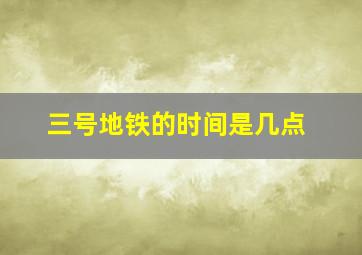 三号地铁的时间是几点